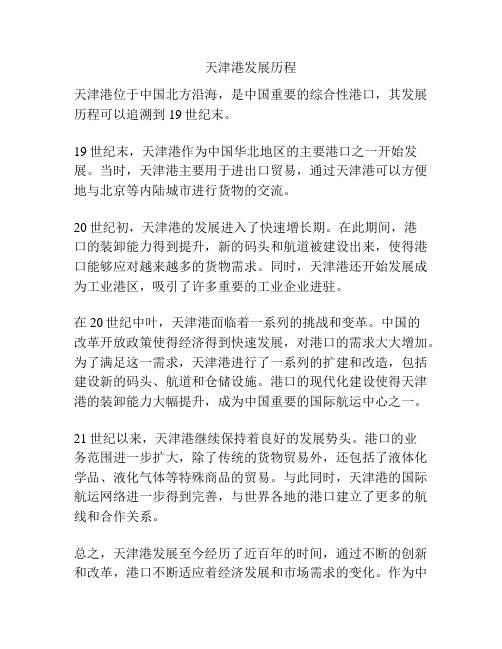 天津港发展历程

天津港位于中国北方沿海，是中国重要的综合性港口，其发展历程可以追溯到 19 世纪末。

19 世纪末，天津港作为中国华北地区的主要港口之一开始发展。当时，天津港主要用于进出口贸易，通过天津港可以方便地与北京等内陆城市进行货物的交流。

20 世纪初，天津港的发展进入了快速增长期。在此期间，港口的装卸能力得到提升，新的码头和航道被建设出来，使得港口能够应对越来越多的货物需求。同时，天津港还开始发展成为工业港区，吸引了许多重要的工业企业进驻。

在 20 世纪中叶，天津港面临着一系列的挑战和变革。中国的改革开放政策使得经济得到快速发展，对港口的需求大大增加。为了满足这一需求，天津港进行了一系列的扩建和改造，包括建设新的码头、航道和仓储设施。港口的现代化建设使得天津港的装卸能力大幅提升，成为中国重要的国际航运中心之一。

21 世纪以来，天津港继续保持着良好的发展势头。港口的业务范围进一步扩大，除了传统的货物贸易外，还包括了液体化学品、液化气体等特殊商品的贸易。与此同时，天津港的国际航运网络进一步得到完善，与世界各地的港口建立了更多的航线和合作关系。

总之，天津港发展至今经历了近百年的时间，通过不断的创新和改革，港口不断适应着经济发展和市场需求的变化。作为中